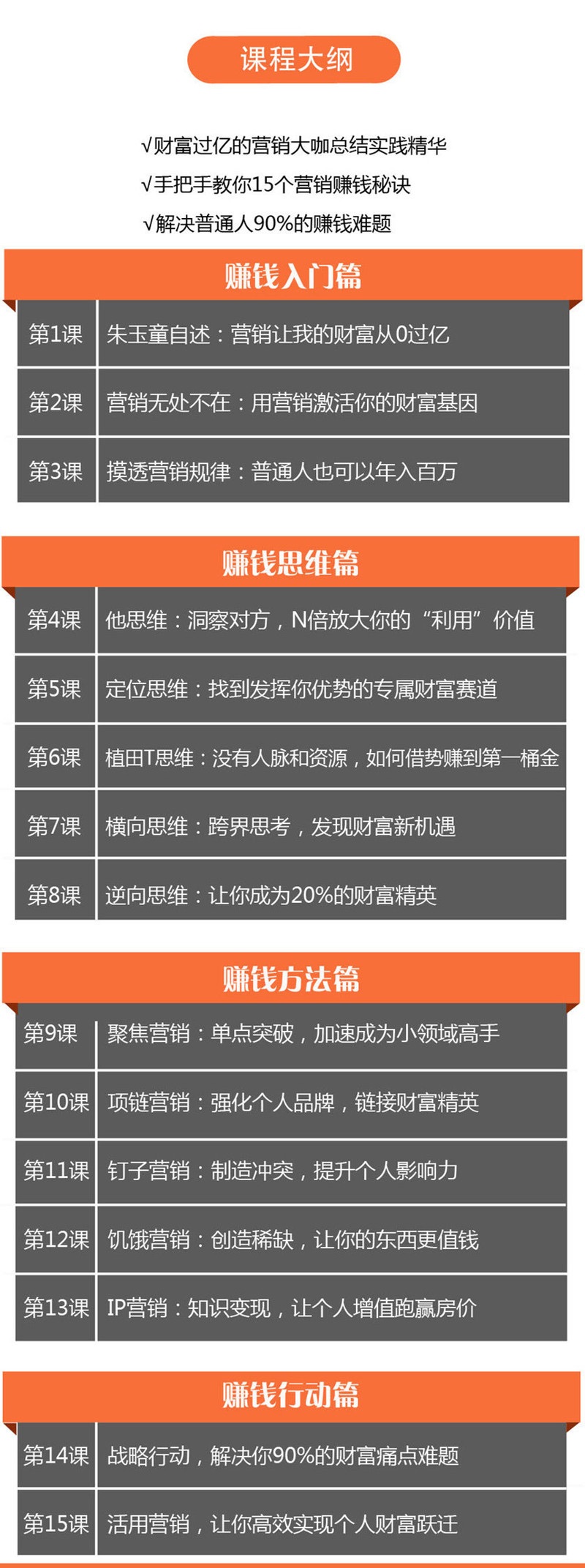 课程大纲

√财富过亿的营销大咖总结实践精华
√手把手教你15个营销赚钱秘诀
√解决普通人90%的赚钱难题

赚钱入门篇

| 第1课 | 朱玉童自述：营销让我的财富从0过亿 |
|---|---|
| 第2课 | 营销无处不在：用营销激活你的财富基因 |
| 第3课 | 摸透营销规律：普通人也可以年入百万 |

赚钱思维篇

| 第4课 | 他思维：洞察对方，N倍放大你的“利用”价值 |
|---|---|
| 第5课 | 定位思维：找到发挥你优势的专属财富赛道 |
| 第6课 | 植田T思维：没有人脉和资源，如何借势赚到第一桶金 |
| 第7课 | 横向思维：跨界思考，发现财富新机遇 |
| 第8课 | 逆向思维：让你成为20%的财富精英 |

赚钱方法篇

| 第9课 | 聚焦营销：单点突破，加速成为小领域高手 |
|---|---|
| 第10课 | 项链营销：强化个人品牌，链接财富精英 |
| 第11课 | 钉子营销：制造冲突，提升个人影响力 |
| 第12课 | 饥饿营销：创造稀缺，让你的东西更值钱 |
| 第13课 | IP营销：知识变现，让个人增值跑赢房价 |

赚钱行动篇

| 第14课 | 战略行动，解决你90%的财富痛点难题 |
|---|---|
| 第15课 | 活用营销，让你高效实现个人财富跃迁 |